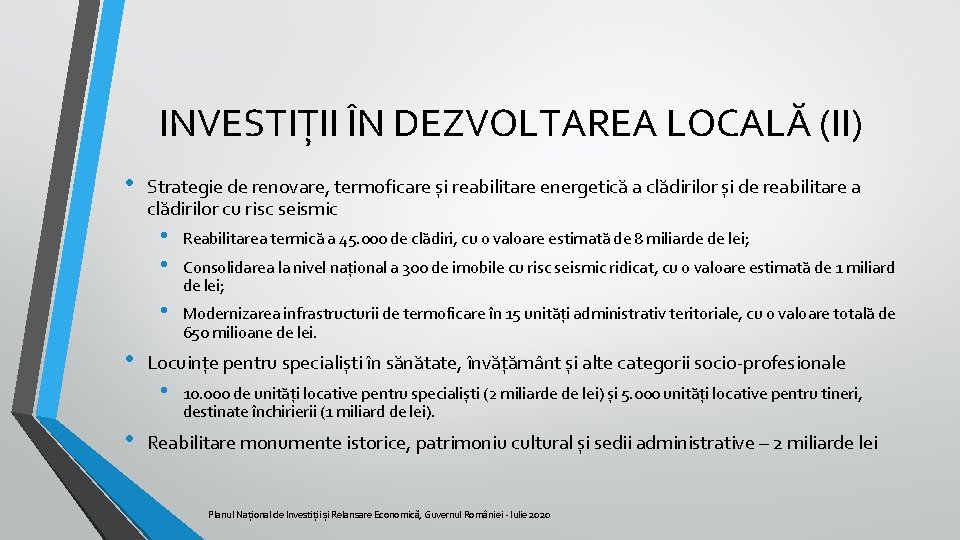 INVESTIȚII ÎN DEZVOLTAREA LOCALĂ (II)

• Strategie de renovare, termoficare și reabilitare energetică a clădirilor și de reabilitare a clădirilor cu risc seismic

• Reabilitarea termică a 45.000 de clădiri, cu o valoare estimată de 8 miliarde de lei;

• Consolidarea la nivel național a 300 de imobile cu risc seismic ridicat, cu o valoare estimată de 1 miliard de lei;

• Modernizarea infrastructurii de termoficare în 15 unități administrativ teritoriale, cu o valoare totală de 650 milioane de lei.

• Locuințe pentru specialiști în sănătate, învățământ și alte categorii socio-profesionale

• 10.000 de unități locative pentru specialiști (2 miliarde de lei) și 5.000 unități locative pentru tineri, destinate închirierii (1 miliard de lei).

• Reabilitare monumente istorice, patrimoniu cultural și sedii administrative – 2 miliarde lei

Planul Național de Investiții și Relansare Economică, Guvernul României - Iulie 2020